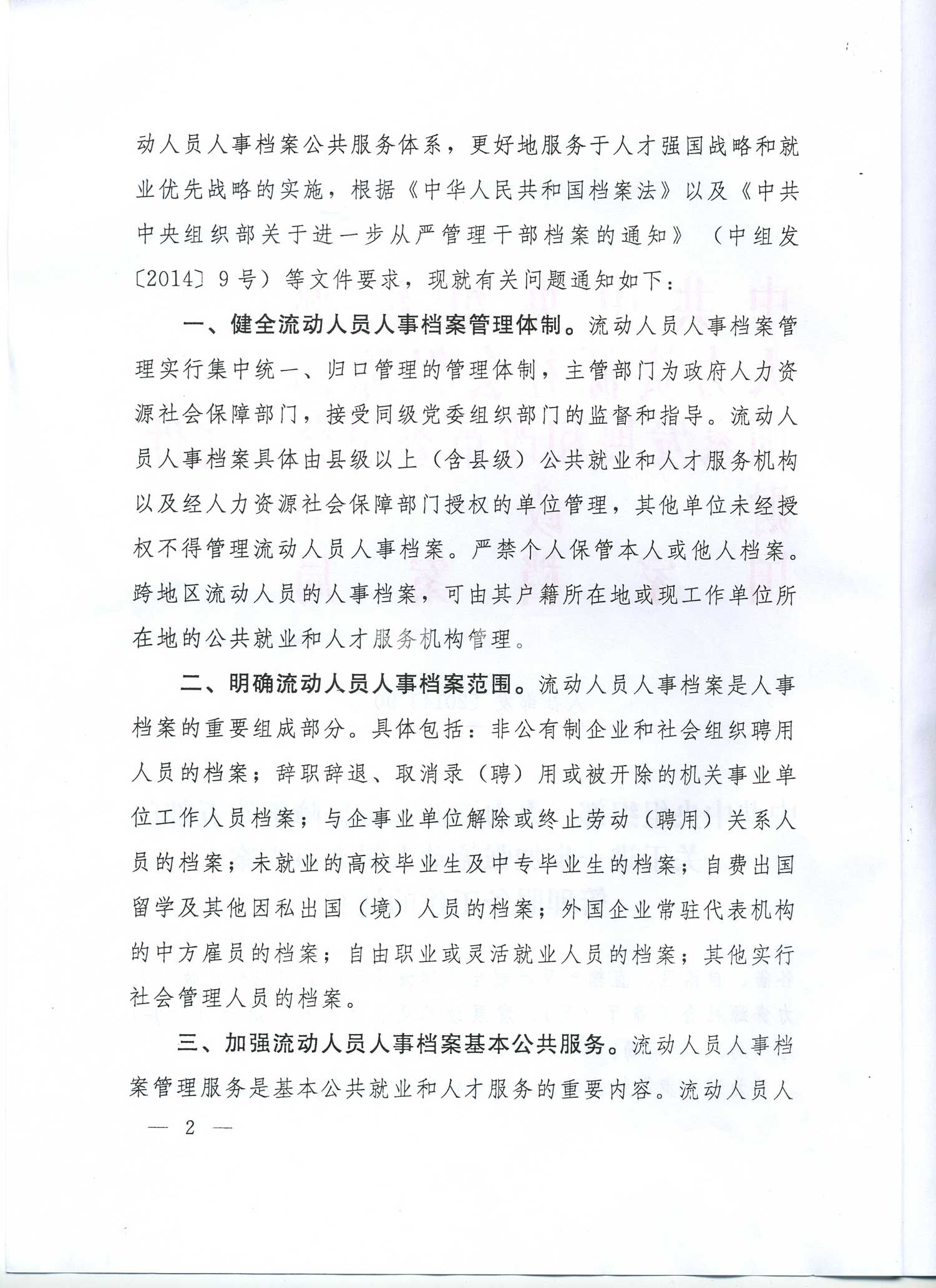 动人员人事档案公共服务体系，更好地服务于人才强国战略和就业优先战略的实施，根据《中华人民共和国档案法》以及《中共中央组织部关于进一步从严管理干部档案的通知》（中组发〔2014〕9号）等文件要求，现就有关问题通知如下：

一、健全流动人员人事档案管理体制。流动人员人事档案管理实行集中统一、归口管理的管理体制，主管部门为政府人力资源社会保障部门，接受同级党委组织部门的监督和指导。流动人员人事档案具体由县级以上（含县级）公共就业和人才服务机构以及经人力资源社会保障部门授权的单位管理，其他单位未经授权不得管理流动人员人事档案。严禁个人保管本人或他人档案。跨地区流动人员的人事档案，可由其户籍所在地或现工作单位所在地的公共就业和人才服务机构管理。

二、明确流动人员人事档案范围。流动人员人事档案是人事档案的重要组成部分。具体包括：非公有制企业和社会组织聘用人员的档案；辞职辞退、取消录（聘）用或被开除的机关事业单位工作人员档案；与企事业单位解除或终止劳动（聘用）关系人员的档案；未就业的高校毕业生及中专毕业生的档案；自费出国留学及其他因私出国（境）人员的档案；外国企业常驻代表机构的中方雇员的档案；自由职业或灵活就业人员的档案；其他实行社会管理人员的档案。

三、加强流动人员人事档案基本公共服务。流动人员人事档案管理服务是基本公共就业和人才服务的重要内容。流动人员人

— 2 —